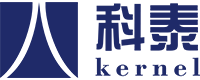 科泰
kernel